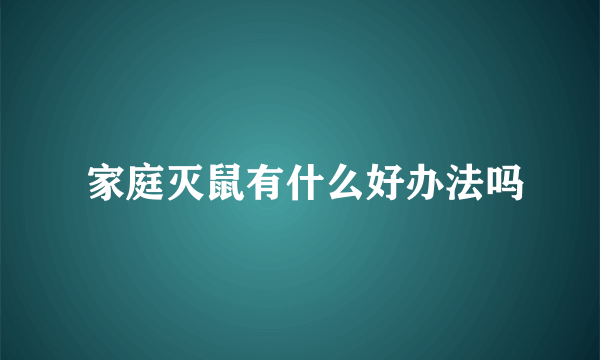 家庭灭鼠有什么好办法吗